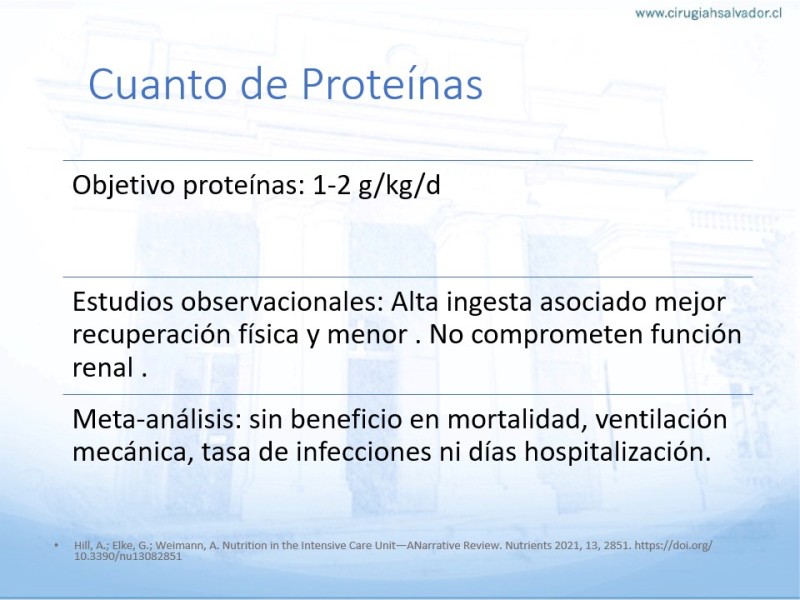 www.cirugiahsalvador.cl

Cuanto de Proteínas

Objetivo proteínas: 1-2 g/kg/d

Estudios observacionales: Alta ingesta asociado mejor recuperación física y menor . No comprometen función renal .

Meta-análisis: sin beneficio en mortalidad, ventilación mecánica, tasa de infecciones ni días hospitalización.

• Hill, A.; Elke, G.; Weimann, A. Nutrition in the Intensive Care Unit—ANarrative Review. Nutrients 2021, 13, 2851. https://doi.org/10.3390/nu13082851